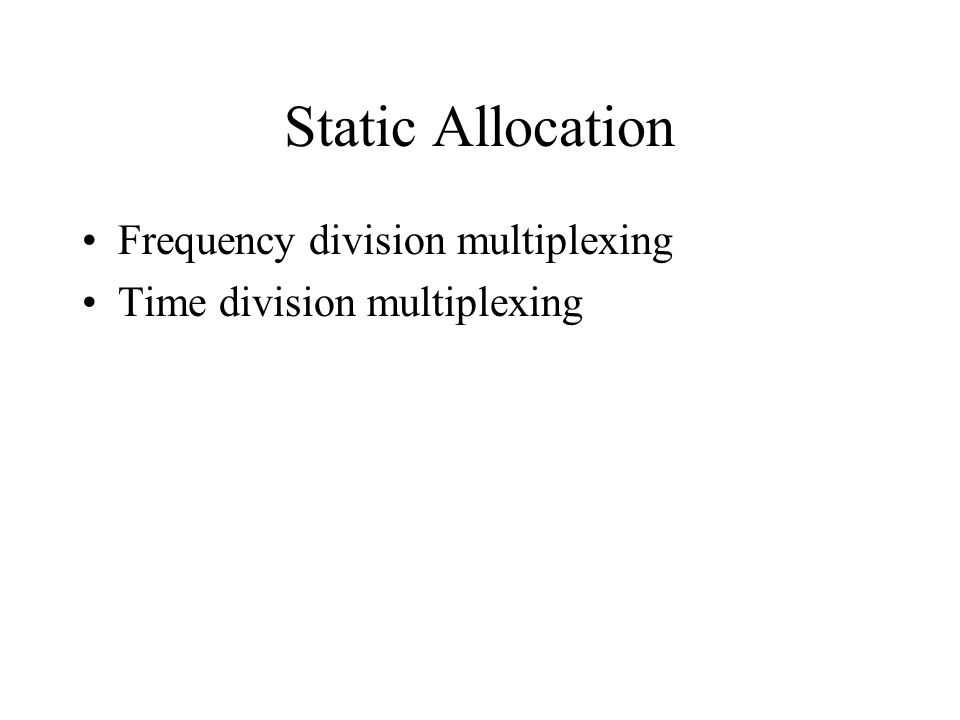 Static Allocation

• Frequency division multiplexing
• Time division multiplexing